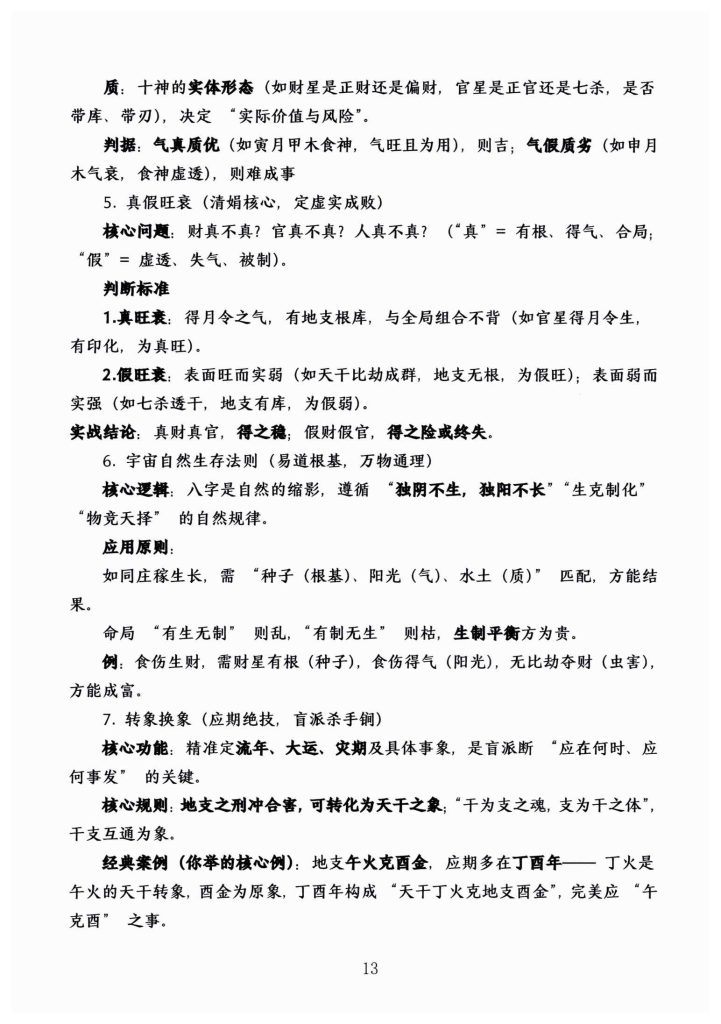 质：十神的实体形态（如财星是正财还是偏财，官星是正官还是七杀，是否带库、带刃），决定“实际价值与风险”。

判据：气真质优（如寅月甲木食神，气旺且为用），则吉；气假质劣（如申月木气衰，食神虚透），则难成事

5.真假旺衰（清娟核心，定虚实成败）

核心问题：财真不真？官真不真？人真不真？（“真”=有根、得气、合局；“假”=虚透、失气、被制）。

判断标准

1.真旺衰：得月令之气，有地支根库，与全局组合不背（如官星得月令生，有印化，为真旺）。

2.假旺衰：表面旺而实弱（如天干比劫成群，地支无根，为假旺）；表面弱而实强（如七杀透干，地支有库，为假弱）。

实战结论：真财真官，得之稳；假财假官，得之险或终失。

6.宇宙自然生存法则（易道根基，万物通理）

核心逻辑：八字是自然的缩影，遵循“独阴不生，独阳不长”“生克制化”“物竞天择”的自然规律。

应用原则：

如同庄稼生长，需“种子（根基）、阳光（气）、水土（质）”匹配，方能结果。

命局“有生无制”则乱，“有制无生”则枯，生制平衡方为贵。

例：食伤生财，需财星有根（种子），食伤得气（阳光），无比劫夺财（虫害），方能成富。

7.转象换象（应期绝技，盲派杀手锏）

核心功能：精准定流年、大运、灾期及具体事象，是盲派断“应在何时、应何事发”的关键。

核心规则：地支之刑冲合害，可转化为天干之象；“干为支之魂，支为干之体”，干支互通为象。

经典案例（你举的核心例）：地支午火克酉金，应期多在丁酉年——丁火是午火的天干转象，酉金为原象，丁酉年构成“天干丁火克地支酉金”，完美应“午克酉”之事。

13